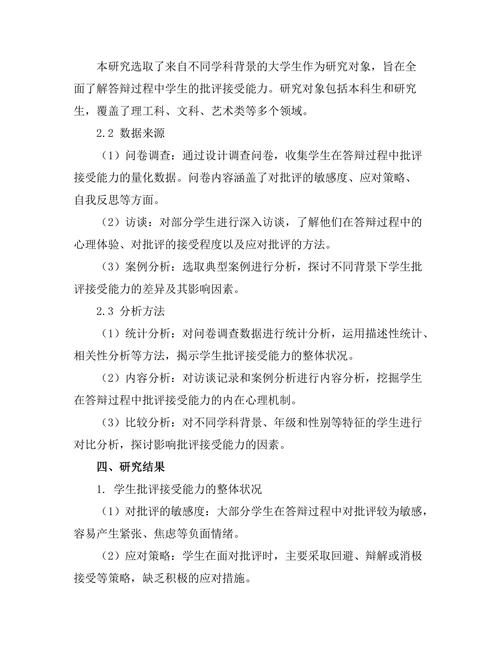 本研究选取了来自不同学科背景的大学生作为研究对象，旨在全面了解答辩过程中学生的批评接受能力。研究对象包括本科生和研究生，覆盖了理工科、文科、艺术类等多个领域。

2.2 数据来源

（1）问卷调查：通过设计调查问卷，收集学生在答辩过程中批评接受能力的量化数据。问卷内容涵盖了对批评的敏感度、应对策略、自我反思等方面。

（2）访谈：对部分学生进行深入访谈，了解他们在答辩过程中的心理体验、对批评的接受程度以及应对批评的方法。

（3）案例分析：选取典型案例进行分析，探讨不同背景下学生批评接受能力的差异及其影响因素。

2.3 分析方法

（1）统计分析：对问卷调查数据进行统计分析，运用描述性统计、相关性分析等方法，揭示学生批评接受能力的整体状况。

（2）内容分析：对访谈记录和案例分析进行内容分析，挖掘学生在答辩过程中批评接受能力的内在心理机制。

（3）比较分析：对不同学科背景、年级和性别等特征的学生进行对比分析，探讨影响批评接受能力的因素。

四、研究结果

1. 学生批评接受能力的整体状况

（1）对批评的敏感度：大部分学生在答辩过程中对批评较为敏感，容易产生紧张、焦虑等负面情绪。

（2）应对策略：学生在面对批评时，主要采取回避、辩解或消极接受等策略，缺乏积极的应对措施。